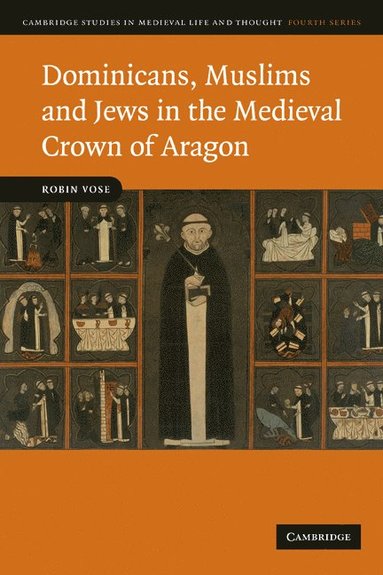 CAMBRIDGE STUDIES IN MEDIEVAL LIFE AND THOUGHT FOURTH SERIES

Dominicans, Muslims and Jews in the Medieval Crown of Aragon

ROBIN VOSE

CAMBRIDGE